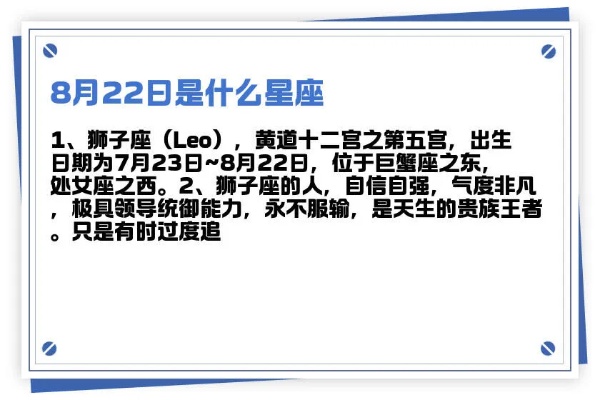 8月22日是什么星座

1、狮子座（Leo），黄道十二宫之第五宫，出生日期为7月23日~8月22日，位于巨蟹座之东，处女座之西。2、狮子座的人，自信自强，气度非凡，极具领导统御能力，永不服输，是天生的贵族王者。只是有时过度追